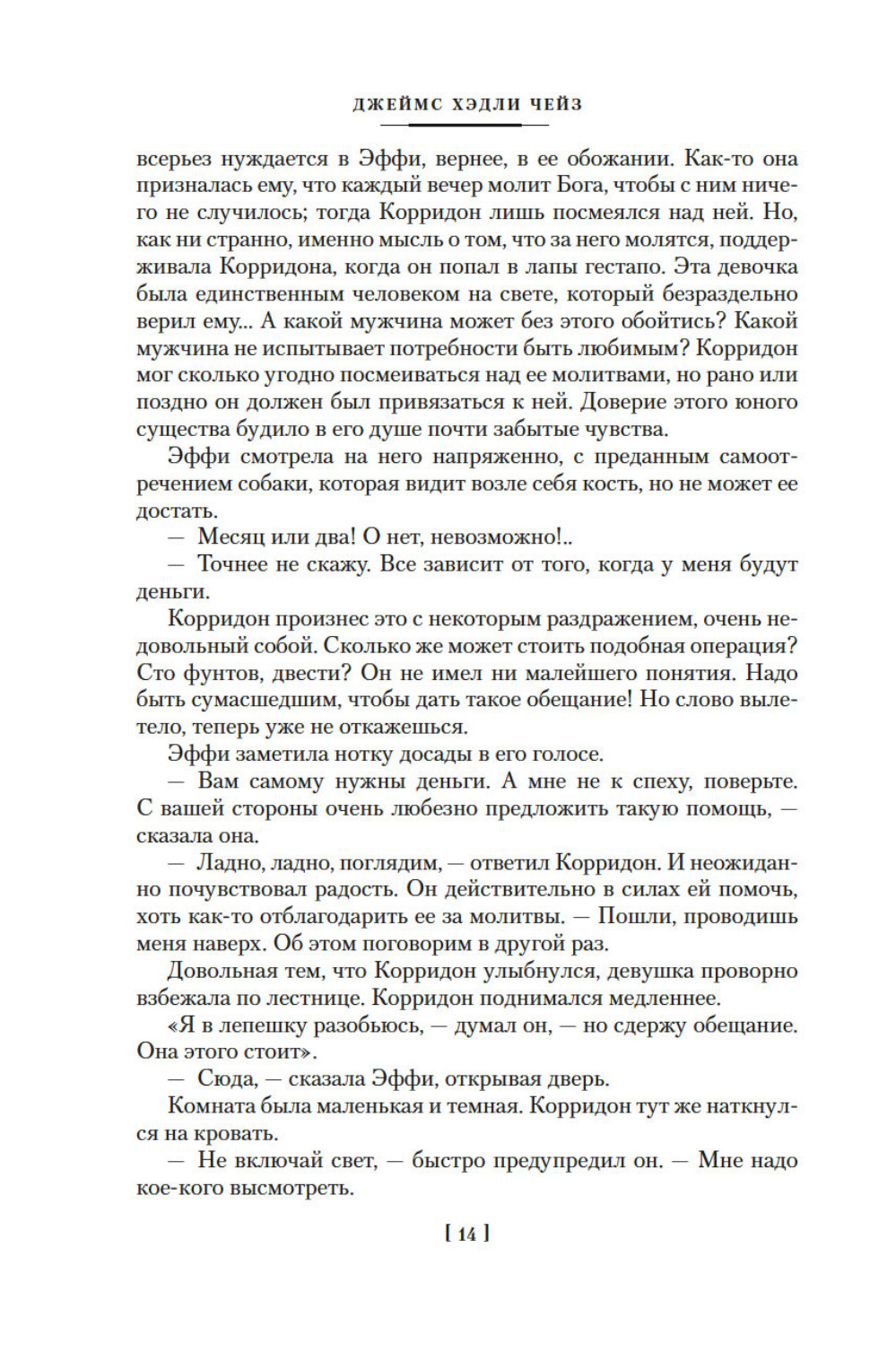 ДЖЕЙМС ХЭДЛИ ЧЕЙЗ

всерьез нуждается в Эффи, вернее, в ее обожании. Как-то она призналась ему, что каждый вечер молит Бога, чтобы с ним ничего не случилось; тогда Корридон лишь посмеялся над ней. Но, как ни странно, именно мысль о том, что за него молятся, поддерживала Корридона, когда он попал в лапы гестапо. Эта девочка была единственным человеком на свете, который безраздельно верил ему... А какой мужчина может без этого обойтись? Какой мужчина не испытывает потребности быть любимым? Корридон мог сколько угодно посмеиваться над ее молитвами, но рано или поздно он должен был привязаться к ней. Доверие этого юного существа будило в его душе почти забытые чувства.

Эффи смотрела на него напряженно, с преданным самоотречением собаки, которая видит возле себя кость, но не может ее достать.

— Месяц или два! О нет, невозможно!..

— Точнее не скажу. Все зависит от того, когда у меня будут деньги.

Корридон произнес это с некоторым раздражением, очень недовольный собой. Сколько же может стоить подобная операция? Сто фунтов, двести? Он не имел ни малейшего понятия. Надо быть сумасшедшим, чтобы дать такое обещание! Но слово вылетело, теперь уже не откажешься.

Эффи заметила нотку досады в его голосе.

— Вам самому нужны деньги. А мне не к спеху, поверьте. С вашей стороны очень любезно предложить такую помощь, — сказала она.

— Ладно, ладно, поглядим, — ответил Корридон. И неожиданно почувствовал радость. Он действительно в силах ей помочь, хоть как-то отблагодарить ее за молитвы. — Пошли, проводишь меня наверх. Об этом поговорим в другой раз.

Довольная тем, что Корридон улыбнулся, девушка проворно взбежала по лестнице. Корридон поднимался медленнее.

«Я в лепешку разобьюсь, — думал он, — но сдержу обещание. Она этого стоит».

— Сюда, — сказала Эффи, открывая дверь.

Комната была маленькая и темная. Корридон тут же наткнулся на кровать.

— Не включай свет, — быстро предупредил он. — Мне надо кое-кого высмотреть.

[ 14 ]